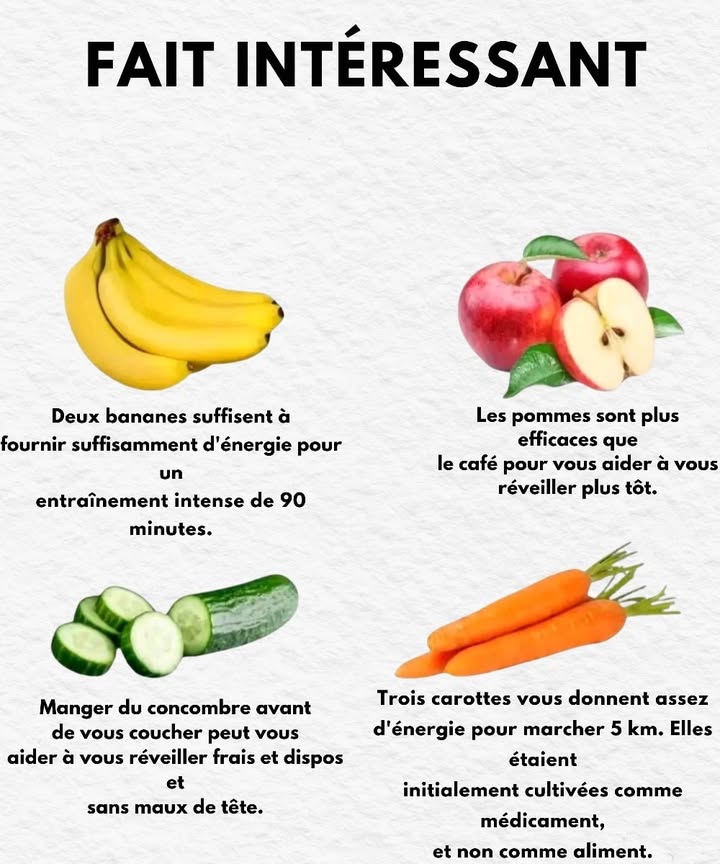 FAIT INTÉRESSANT

Deux bananes suffisent à fournir suffisamment d'énergie pour un entraînement intense de 90 minutes.

Les pommes sont plus efficaces que le café pour vous aider à vous réveiller plus tôt.

Manger du concombre avant de vous coucher peut vous aider à vous réveiller frais et dispos et sans maux de tête.

Trois carottes vous donnent assez d'énergie pour marcher 5 km. Elles étaient initialement cultivées comme médicament, et non comme aliment.